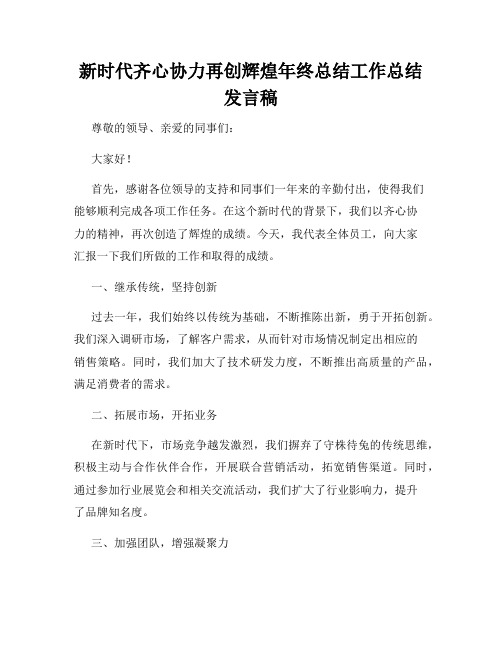 新时代齐心协力再创辉煌年终总结工作总结发言稿

尊敬的领导、亲爱的同事们：

大家好！

首先，感谢各位领导的支持和同事们一年来的辛勤付出，使得我们能够顺利完成各项工作任务。在这个新时代的背景下，我们以齐心协力的精神，再次创造了辉煌的成绩。今天，我代表全体员工，向大家汇报一下我们所做的工作和取得的成绩。

一、继承传统，坚持创新

过去一年，我们始终以传统为基础，不断推陈出新，勇于开拓创新。我们深入调研市场，了解客户需求，从而针对市场情况制定出相应的销售策略。同时，我们加大了技术研发力度，不断推出高质量的产品，满足消费者的需求。

二、拓展市场，开拓业务

在新时代下，市场竞争越发激烈，我们摒弃了守株待兔的传统思维，积极主动与合作伙伴合作，开展联合营销活动，拓宽销售渠道。同时，通过参加行业展览会和相关交流活动，我们扩大了行业影响力，提升了品牌知名度。

三、加强团队，增强凝聚力